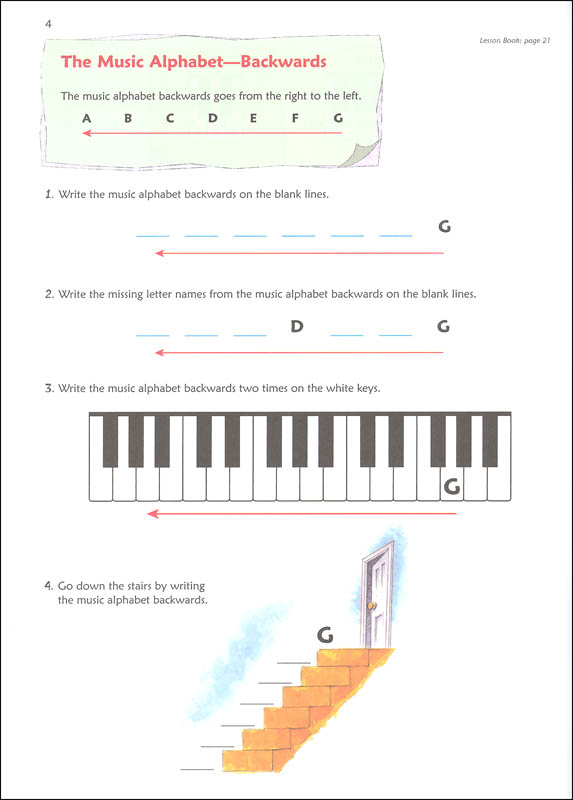 4

Lesson Book: page 21

The Music Alphabet—Backwards

The music alphabet backwards goes from the right to the left.

A B C D E F G

1. Write the music alphabet backwards on the blank lines.

___ ___ ___ ___ ___ ___ G

2. Write the missing letter names from the music alphabet backwards on the blank lines.

___ ___ ___ D ___ ___ G

3. Write the music alphabet backwards two times on the white keys.

G

4. Go down the stairs by writing the music alphabet backwards.

G